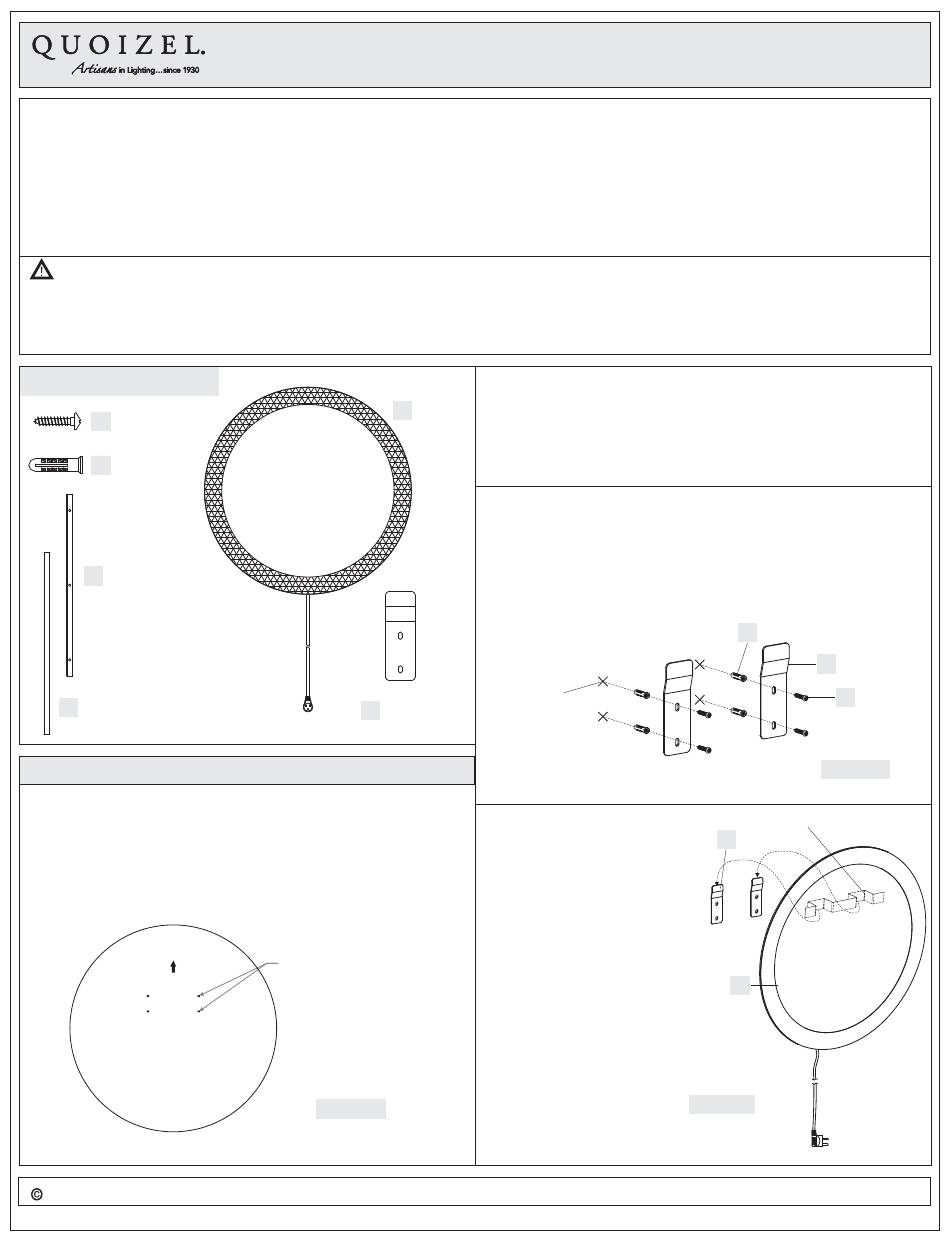 QUOIZEL.
Artisans in Lighting...since 1930

©